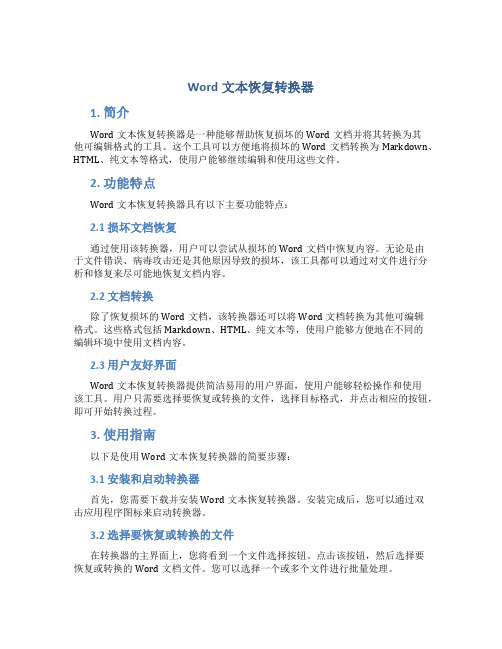 Word 文本恢复转换器

1. 简介

Word 文本恢复转换器是一种能够帮助恢复损坏的 Word 文档并将其转换为其他可编辑格式的工具。这个工具可以方便地将损坏的 Word 文档转换为 Markdown、HTML、纯文本等格式，使用户能够继续编辑和使用这些文件。

2. 功能特点

Word 文本恢复转换器具有以下主要功能特点：

2.1 损坏文档恢复

通过使用该转换器，用户可以尝试从损坏的 Word 文档中恢复内容。无论是由于文件错误、病毒攻击还是其他原因导致的损坏，该工具都可以通过对文件进行分析和修复来尽可能地恢复文档内容。

2.2 文档转换

除了恢复损坏的 Word 文档，该转换器还可以将 Word 文档转换为其他可编辑格式。这些格式包括 Markdown、HTML、纯文本等，使用户能够方便地在不同的编辑环境中使用文档内容。

2.3 用户友好界面

Word 文本恢复转换器提供简洁易用的用户界面，使用户能够轻松操作和使用该工具。用户只需要选择要恢复或转换的文件，选择目标格式，并点击相应的按钮，即可开始转换过程。

3. 使用指南

以下是使用 Word 文本恢复转换器的简要步骤：

3.1 安装和启动转换器

首先，您需要下载并安装 Word 文本恢复转换器。安装完成后，您可以通过双击应用程序图标来启动转换器。

3.2 选择要恢复或转换的文件

在转换器的主界面上，您将看到一个文件选择按钮。点击该按钮，然后选择要恢复或转换的 Word 文档文件。您可以选择一个或多个文件进行批量处理。